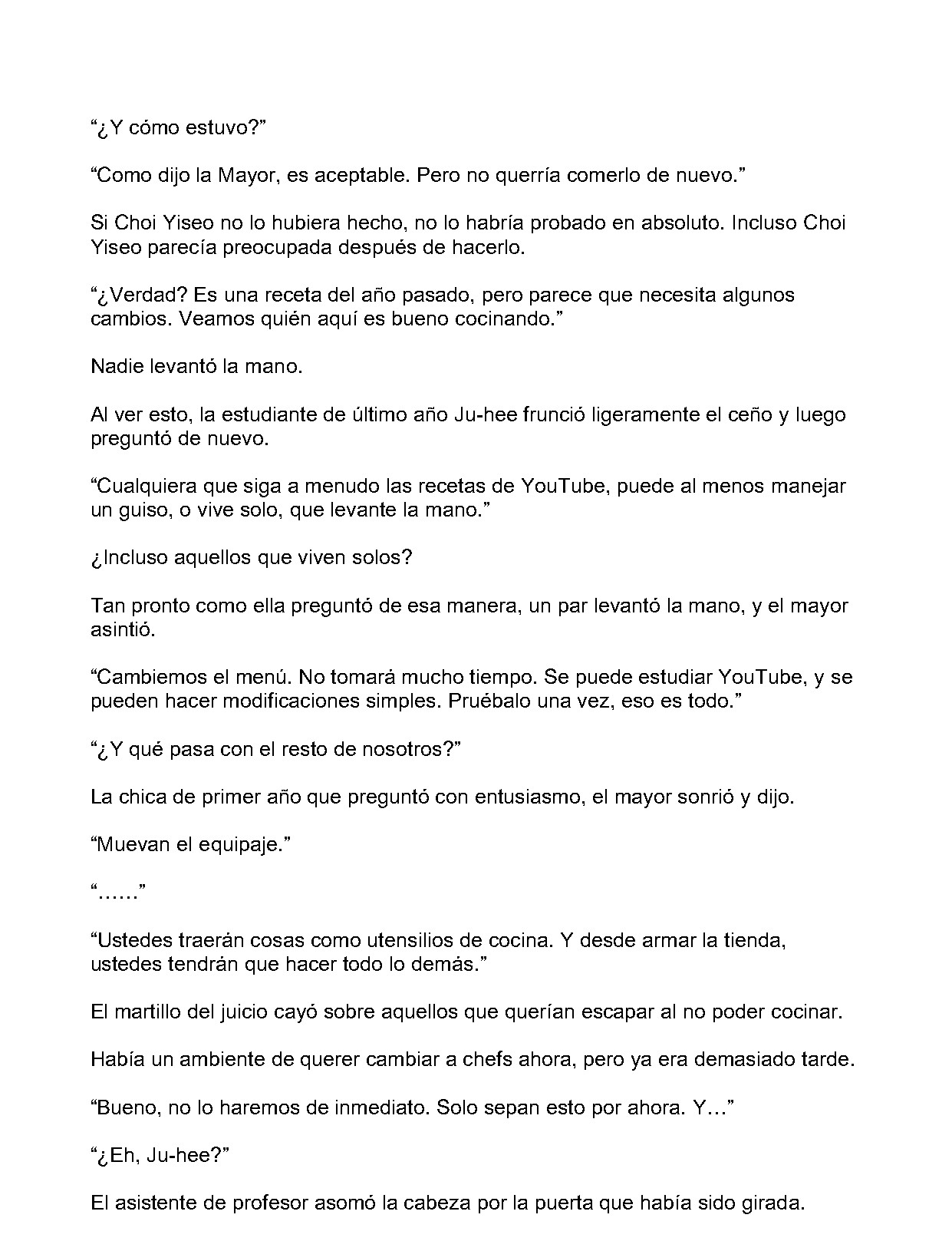 "¿Y cómo estuvo?"

"Como dijo la Mayor, es aceptable. Pero no querría comerlo de nuevo."

Si Choi Yiseo no lo hubiera hecho, no lo habría probado en absoluto. Incluso Choi Yiseo parecía preocupada después de hacerlo.

"¿Verdad? Es una receta del año pasado, pero parece que necesita algunos cambios. Veamos quién aquí es bueno cocinando."

Nadie levantó la mano.

Al ver esto, la estudiante de último año Ju-hee frunció ligeramente el ceño y luego preguntó de nuevo.

"Cualquiera que siga a menudo las recetas de YouTube, puede al menos manejar un guiso, o vive solo, que levante la mano."

¿Incluso aquellos que viven solos?

Tan pronto como ella preguntó de esa manera, un par levantó la mano, y el mayor asintió.

"Cambiemos el menú. No tomará mucho tiempo. Se puede estudiar YouTube, y se pueden hacer modificaciones simples. Pruébalo una vez, eso es todo."

"¿Y qué pasa con el resto de nosotros?"

La chica de primer año que preguntó con entusiasmo, el mayor sonrió y dijo.

"Muevan el equipaje."

"……"

"Ustedes traerán cosas como utensilios de cocina. Y desde armar la tienda, ustedes tendrán que hacer todo lo demás."

El martillo del juicio cayó sobre aquellos que querían escapar al no poder cocinar.

Había un ambiente de querer cambiar a chefs ahora, pero ya era demasiado tarde.

"Bueno, no lo haremos de inmediato. Solo sepan esto por ahora. Y…"

"¿Eh, Ju-hee?"

El asistente de profesor asomó la cabeza por la puerta que había sido girada.